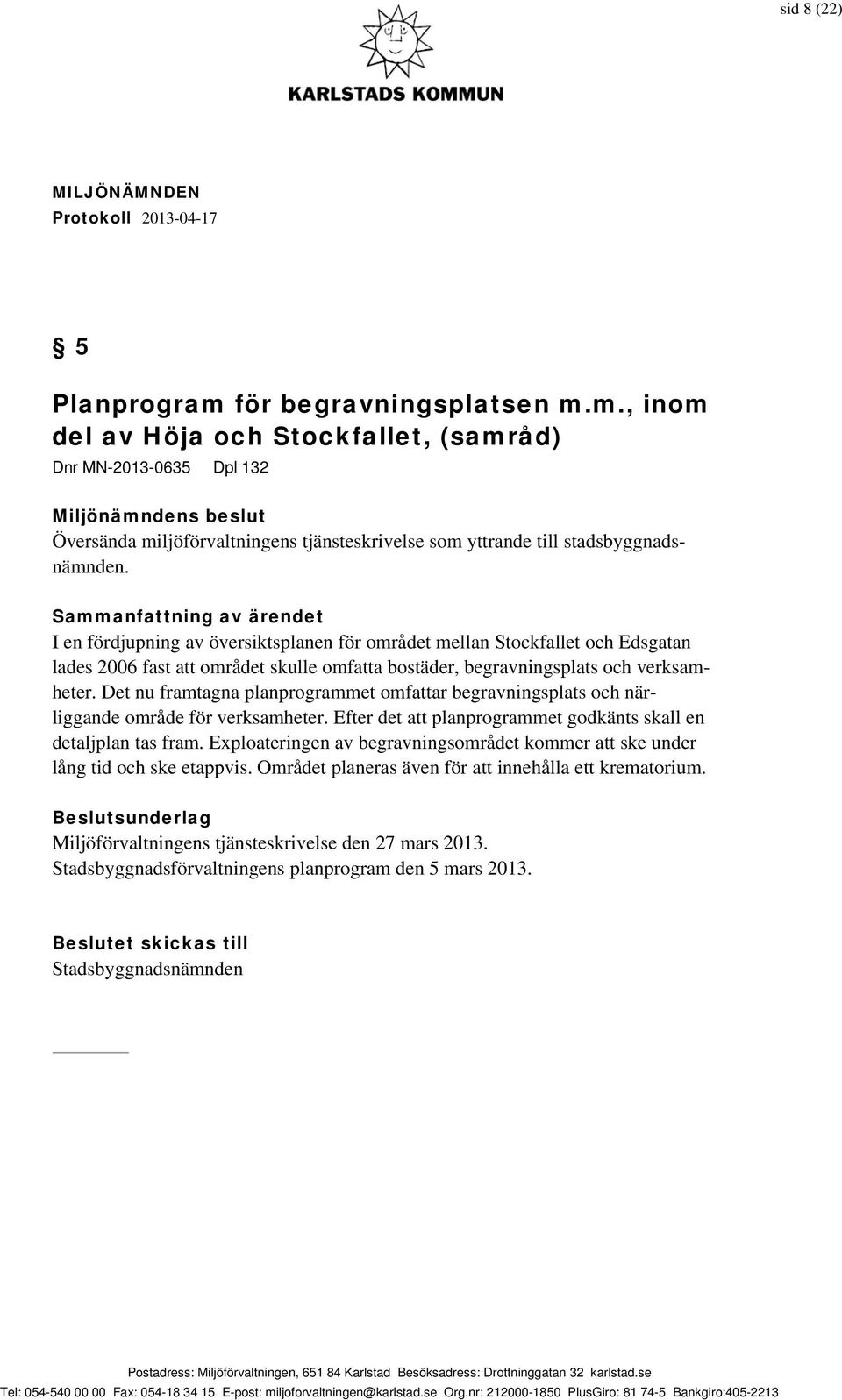 sid 8 (22)

KARLSTADS KOMMUN

MILJÖNÄMNDEN
Protokoll 2013-04-17

§ 5

Planprogram för begravningsplatsen m.m., inom del av Höja och Stockfallet, (samråd)
Dnr MN-2013-0635 Dpl 132

Miljönämndens beslut
Översända miljöförvaltningens tjänsteskrivelse som yttrande till stadsbyggnadsnämnden.

Sammanfattning av ärendet
I en fördjupning av översiktsplanen för området mellan Stockfallet och Edsgatan lades 2006 fast att området skulle omfatta bostäder, begravningsplats och verksamheter. Det nu framtagna planprogrammet omfattar begravningsplats och närliggande område för verksamheter. Efter det att planprogrammet godkänts skall en detaljplan tas fram. Exploateringen av begravningsområdet kommer att ske under lång tid och ske etappvis. Området planeras även för att innehålla ett krematorium.

Beslutsunderlag
Miljöförvaltningens tjänsteskrivelse den 27 mars 2013.
Stadsbyggnadsförvaltningens planprogram den 5 mars 2013.

Beslutet skickas till
Stadsbyggnadsnämnden

Postadress: Miljöförvaltningen, 651 84 Karlstad Besöksadress: Drottninggatan 32 karlstad.se
Tel: 054-540 00 00 Fax: 054-18 34 15 E-post: miljoforvaltningen@karlstad.se Org.nr: 212000-1850 PlusGiro: 81 74-5 Bankgiro:405-2213